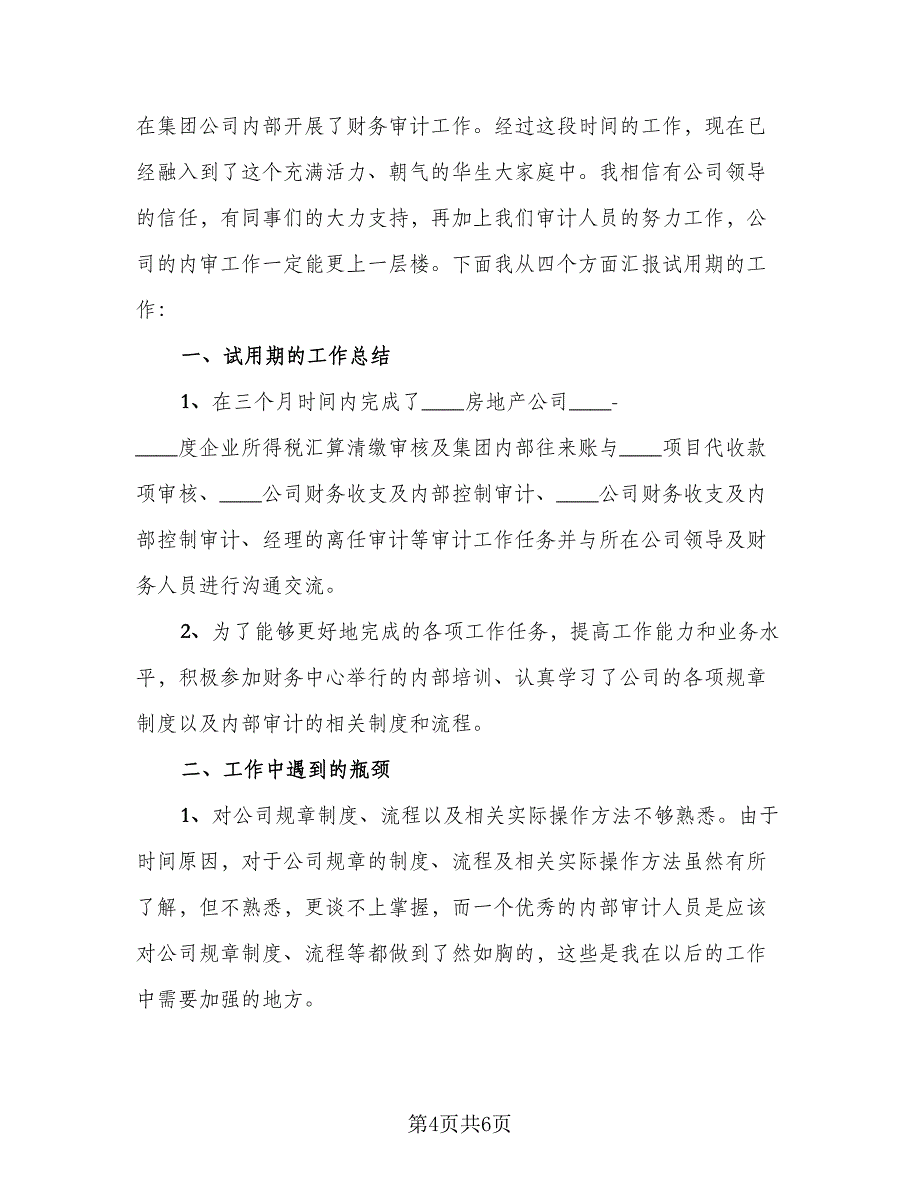 在集团公司内部开展了财务审计工作。经过这段时间的工作，现在已经融入到了这个充满活力、朝气的华生大家庭中。我相信有公司领导的信任，有同事们的大力支持，再加上我们审计人员的努力工作，公司的内审工作一定能更上一层楼。下面我从四个方面汇报试用期的工作：

一、试用期的工作总结

1、在三个月时间内完成了____房地产公司____-____度企业所得税汇算清缴审核及集团内部往来账与____项目代收款项审核、____公司财务收支及内部控制审计、____公司财务收支及内部控制审计、经理的离任审计等审计工作任务并与所在公司领导及财务人员进行沟通交流。

2、为了能够更好地完成的各项工作任务，提高工作能力和业务水平，积极参加财务中心举行的内部培训、认真学习了公司的各项规章制度以及内部审计的相关制度和流程。

二、工作中遇到的瓶颈

1、对公司规章制度、流程以及相关实际操作方法不够熟悉。由于时间原因，对于公司规章的制度、流程及相关实际操作方法虽然有所了解，但不熟悉，更谈不上掌握，而一个优秀的内部审计人员是应该对公司规章制度、流程等都做到了然如胸的，这些是我在以后的工作中需要加强的地方。

第4页共6页